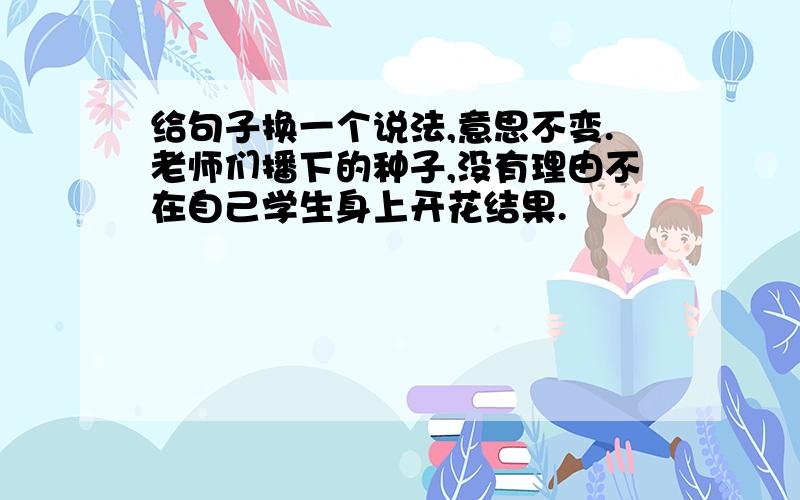 给句子换一个说法,意思不变.老师们播下的种子,没有理由不在自己学生身上开花结果.